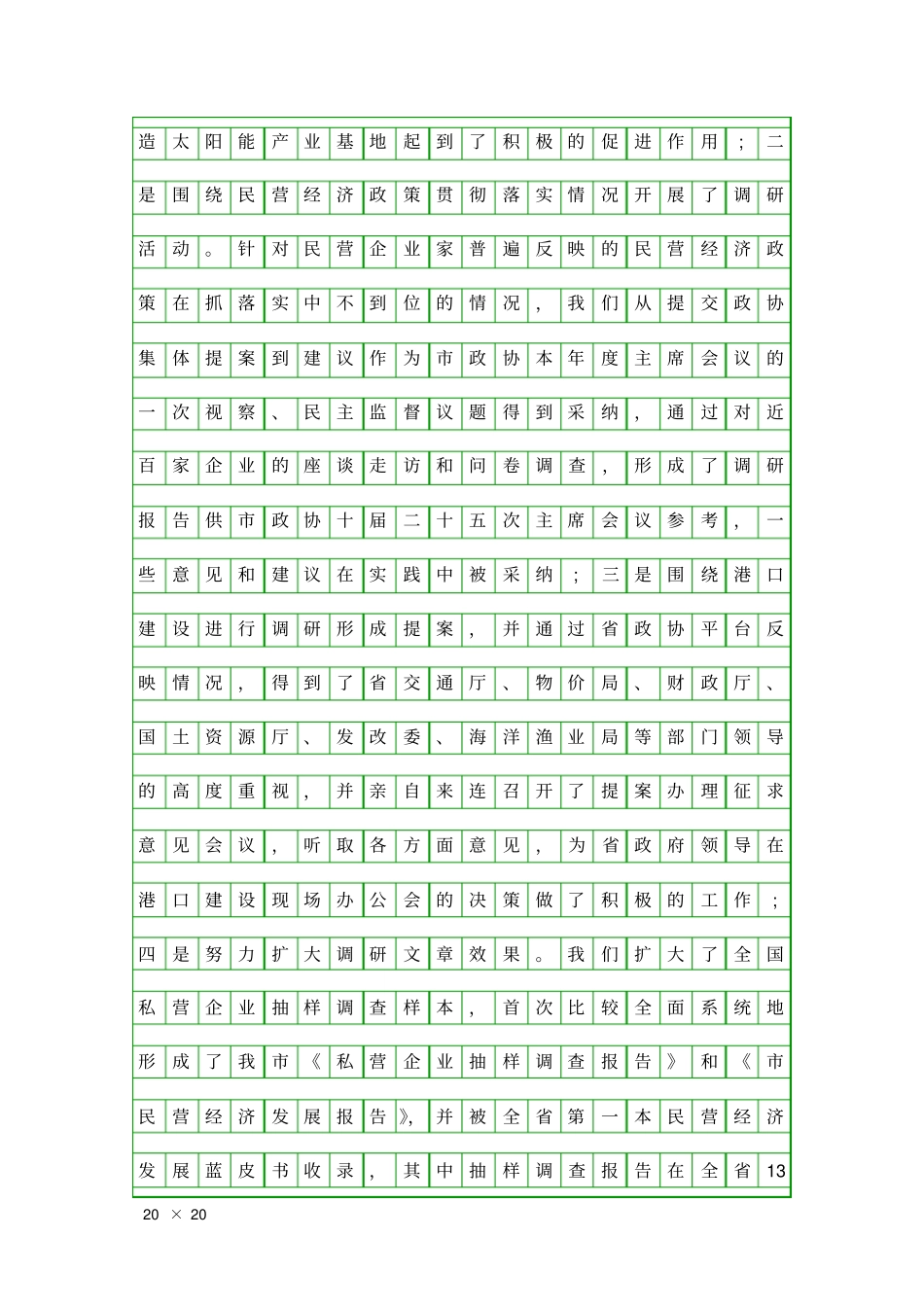 造太阳能产业基地起到了积极的促进作用；二是围绕民营经济政策贯彻落实情况开展了调研活动。针对民营企业家普遍反映的民营经济政策在抓落实中不到位的情况，我们从提交政协集体提案到建议作为市政协本年度主席会议的一次视察、民主监督议题得到采纳，通过对近百家企业的座谈走访和问卷调查，形成了调研报告供市政协十届二十五次主席会议参考，一些意见和建议在实践中被采纳；三是围绕港口建设进行调研形成提案，并通过省政协平台反映情况，得到了省交通厅、物价局、财政厅、国土资源厅、发改委、海洋渔业局等部门领导的高度重视，并亲自来连召开了提案办理征求意见会议，听取各方面意见，为省政府领导在港口建设现场办公会的决策做了积极的工作；四是努力扩大调研文章效果。我们扩大了全国私营企业抽样调查样本，首次比较全面系统地形成了我市《私营企业抽样调查报告》和《市民营经济发展报告》，并被全省第一本民营经济发展蓝皮书收录，其中抽样调查报告在全省13

20 × 20